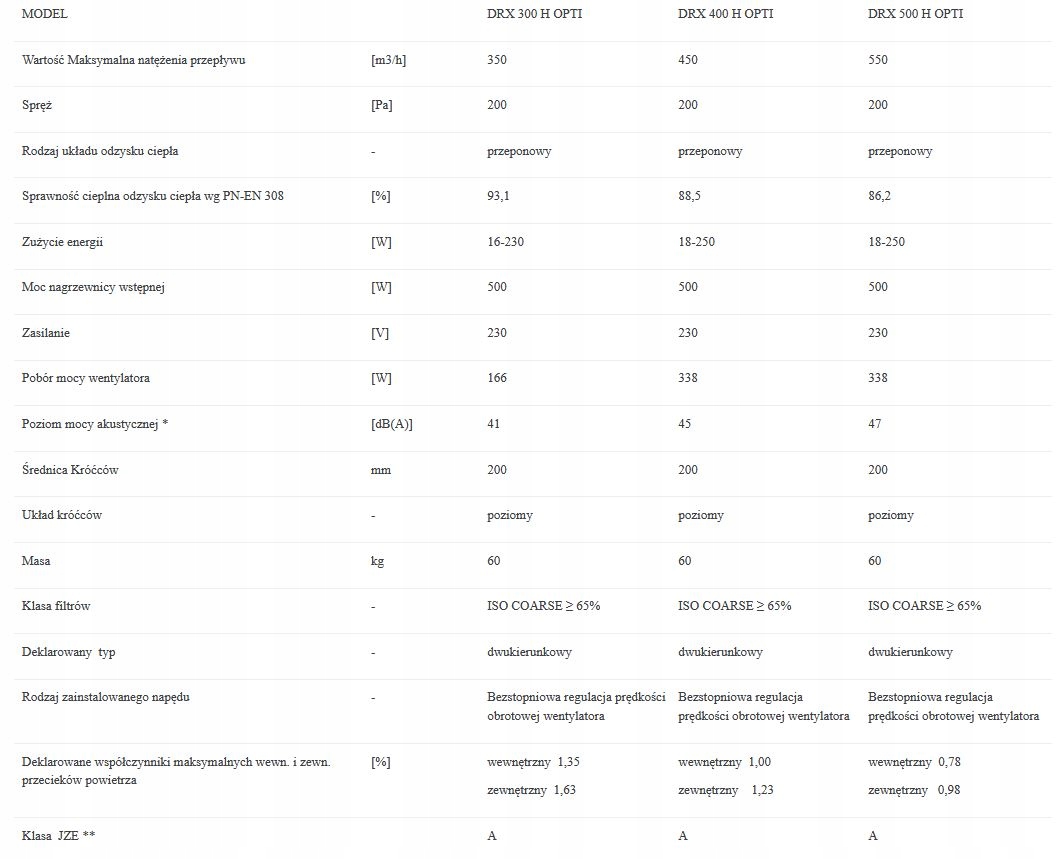 | MODEL | | DRX 300 H OPTI | DRX 400 H OPTI | DRX 500 H OPTI |
|---|---|---|---|---|
| Wartość Maksymalna natężenia przepływu | [m3/h] | 350 | 450 | 550 |
| Spręż | [Pa] | 200 | 200 | 200 |
| Rodzaj układu odzysku ciepła | - | przeponowy | przeponowy | przeponowy |
| Sprawność cieplna odzysku ciepła wg PN-EN 308 | [%] | 93,1 | 88,5 | 86,2 |
| Zużycie energii | [W] | 16-230 | 18-250 | 18-250 |
| Moc nagrzewnicy wstępnej | [W] | 500 | 500 | 500 |
| Zasilanie | [V] | 230 | 230 | 230 |
| Pobór mocy wentylatora | [W] | 166 | 338 | 338 |
| Poziom mocy akustycznej * | [dB(A)] | 41 | 45 | 47 |
| Średnica Króćców | mm | 200 | 200 | 200 |
| Układ króćców | - | poziomy | poziomy | poziomy |
| Masa | kg | 60 | 60 | 60 |
| Klasa filtrów | - | ISO COARSE ≥ 65% | ISO COARSE ≥ 65% | ISO COARSE ≥ 65% |
| Deklarowany typ | - | dwukierunkowy | dwukierunkowy | dwukierunkowy |
| Rodzaj zainstalowanego napędu | - | Bezstopniowa regulacja prędkości obrotowej wentylatora | Bezstopniowa regulacja prędkości obrotowej wentylatora | Bezstopniowa regulacja prędkości obrotowej wentylatora |
| Deklarowane współczynniki maksymalnych wewn. i zewn. przecieków powietrza | [%] | wewnętrzny 1,35 zewnętrzny 1,63 | wewnętrzny 1,00 zewnętrzny 1,23 | wewnętrzny 0,78 zewnętrzny 0,98 |
| Klasa JZE ** | | A | A | A |